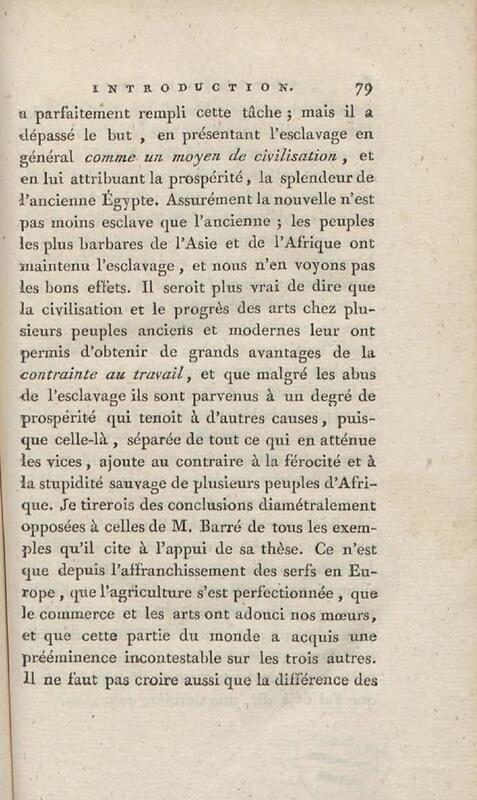 INTRODUCTION. 79

a parfaitement rempli cette tâche ; mais il a dépassé le but , en présentant l'esclavage en général comme un moyen de civilisation , et en lui attribuant la prospérité, la splendeur de l'ancienne Égypte. Assurément la nouvelle n'est pas moins esclave que l'ancienne ; les peuples les plus barbares de l'Asie et de l'Afrique ont maintenu l'esclavage , et nous n'en voyons pas les bons effets. Il seroit plus vrai de dire que la civilisation et le progrès des arts chez plusieurs peuples anciens et modernes leur ont permis d'obtenir de grands avantages de la contrainte au travail, et que malgré les abus de l'esclavage ils sont parvenus à un degré de prospérité qui tenoit à d'autres causes, puisque celle-là , séparée de tout ce qui en atténue les vices , ajoute au contraire à la férocité et à la stupidité sauvage de plusieurs peuples d'Afrique. Je tirerois des conclusions diamétralement opposées à celles de M. Barré de tous les exemples qu'il cite à l'appui de sa thèse. Ce n'est que depuis l'affranchissement des serfs en Europe , que l'agriculture s'est perfectionnée , que le commerce et les arts ont adouci nos mœurs, et que cette partie du monde a acquis une prééminence incontestable sur les trois autres. Il ne faut pas croire aussi que la différence des